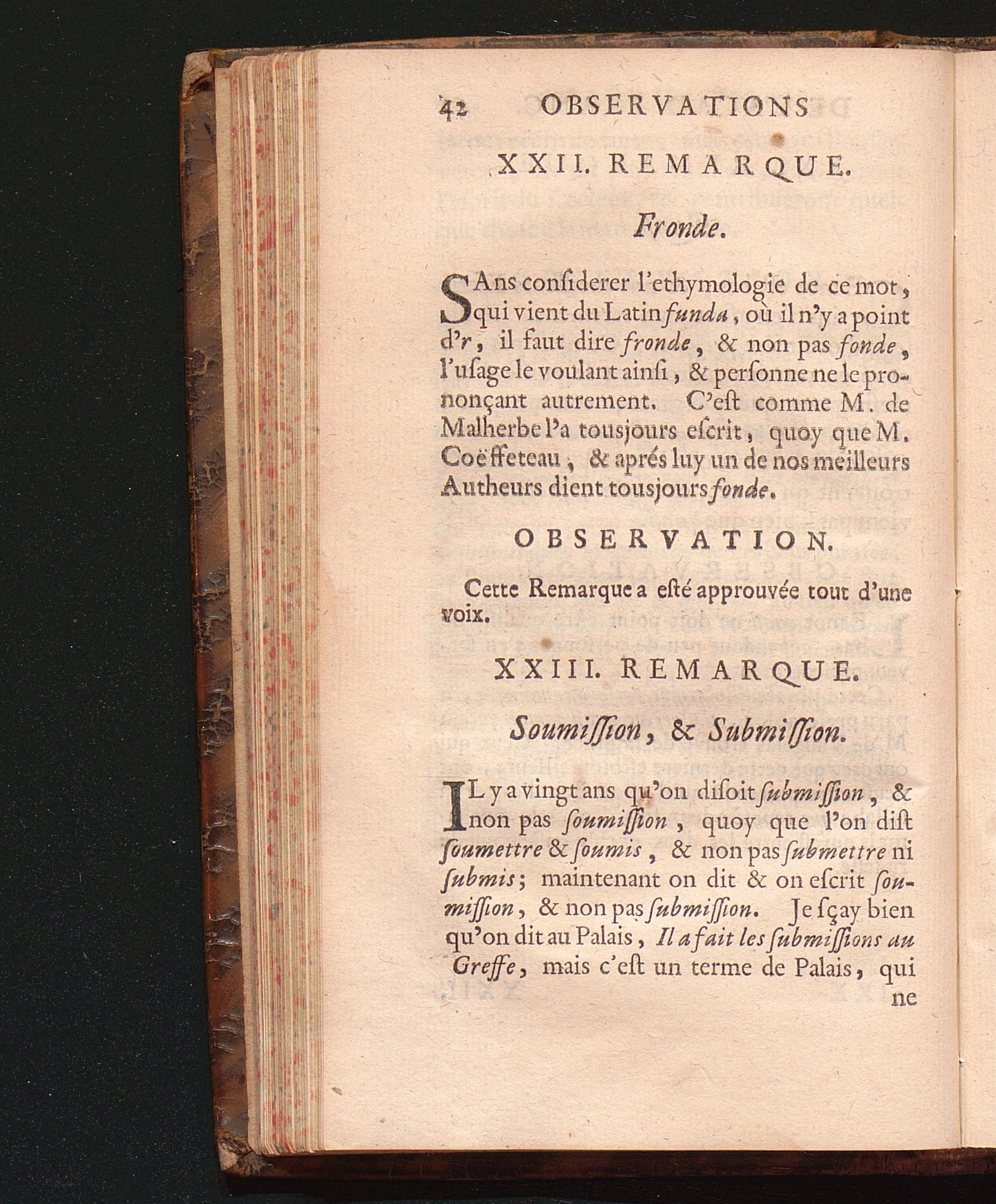 42 OBSERVATIONS

XXII. REMARQUE.

Fronde.

SAns considerer l'ethymologie de ce mot, qui vient du Latin funda, où il n'y a point d'r, il faut dire fronde, & non pas fonde, l'usage le voulant ainsi, & personne ne le prononçant autrement. C'est comme M. de Malherbe l'a tousjours escrit, quoy que M. Coëffeteau, & aprés luy un de nos meilleurs Autheurs dient tousjours fonde.

OBSERVATION.

Cette Remarque a esté approuvée tout d'une voix.

XXIII. REMARQUE.

Soumission, & Submission.

IL y a vingt ans qu'on disoit submission, & non pas soumission, quoy que l'on dist soumettre & soumis, & non pas submettre ni submis; maintenant on dit & on escrit soumission, & non pas submission. Je sçay bien qu'on dit au Palais, Il a fait les submissions au Greffe, mais c'est un terme de Palais, qui ne